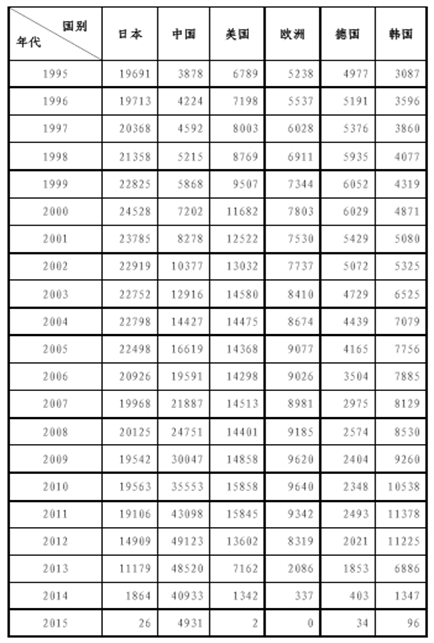 | 国别 年代 | 日本 | 中国 | 美国 | 欧洲 | 德国 | 韩国 |
|---|---|---|---|---|---|---|
| 1995 | 19691 | 3878 | 6789 | 5238 | 4977 | 3087 |
| 1996 | 19713 | 4224 | 7198 | 5537 | 5191 | 3596 |
| 1997 | 20368 | 4592 | 8003 | 6028 | 5376 | 3860 |
| 1998 | 21358 | 5215 | 8769 | 6911 | 5935 | 4077 |
| 1999 | 22825 | 5868 | 9507 | 7344 | 6052 | 4319 |
| 2000 | 24528 | 7202 | 11682 | 7803 | 6029 | 4871 |
| 2001 | 23785 | 8278 | 12522 | 7530 | 5429 | 5080 |
| 2002 | 22919 | 10377 | 13032 | 7737 | 5072 | 5325 |
| 2003 | 22752 | 12916 | 14580 | 8410 | 4729 | 6525 |
| 2004 | 22798 | 14427 | 14475 | 8674 | 4439 | 7079 |
| 2005 | 22498 | 16619 | 14368 | 9077 | 4165 | 7756 |
| 2006 | 20926 | 19591 | 14298 | 9026 | 3504 | 7885 |
| 2007 | 19968 | 21887 | 14513 | 8981 | 2975 | 8129 |
| 2008 | 20125 | 24751 | 14401 | 9185 | 2574 | 8530 |
| 2009 | 19542 | 30047 | 14858 | 9620 | 2404 | 9260 |
| 2010 | 19563 | 35553 | 15858 | 9640 | 2348 | 10538 |
| 2011 | 19106 | 43098 | 15845 | 9342 | 2493 | 11378 |
| 2012 | 14909 | 49123 | 13602 | 8319 | 2021 | 11225 |
| 2013 | 11179 | 48520 | 7162 | 2086 | 1853 | 6886 |
| 2014 | 1864 | 40933 | 1342 | 337 | 403 | 1347 |
| 2015 | 26 | 4931 | 2 | 0 | 34 | 96 |